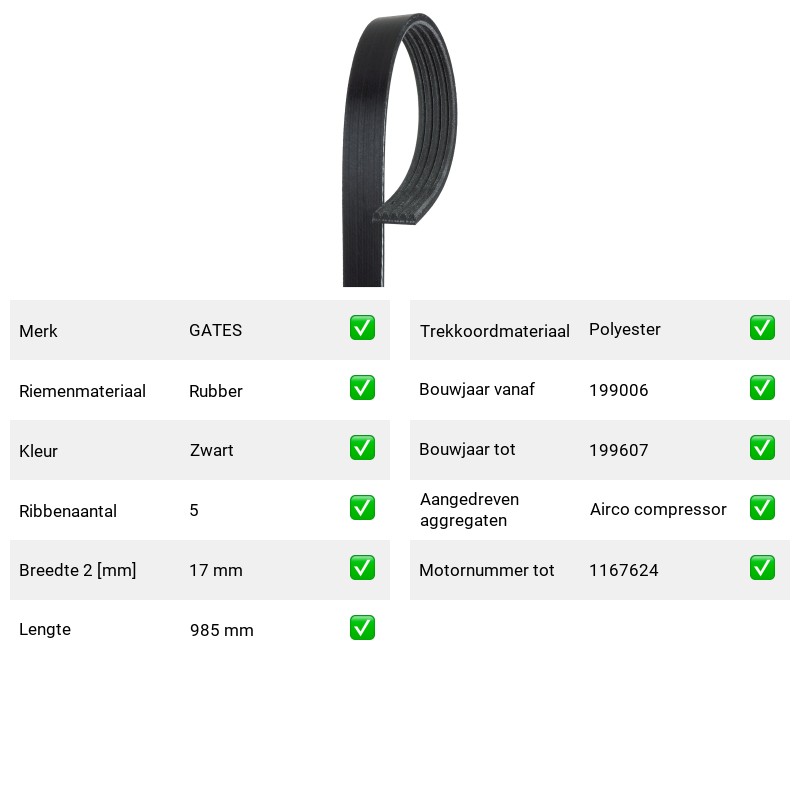 Merk GATES ☑

Riemenmateriaal Rubber ☑

Kleur Zwart ☑

Ribbenaantal 5 ☑

Breedte 2 [mm] 17 mm ☑

Lengte 985 mm ☑

Trekkoordmateriaal Polyester ☑

Bouwjaar vanaf 199006 ☑

Bouwjaar tot 199607 ☑

Aangedreven aggregaten Airco compressor ☑

Motornummer tot 1167624 ☑